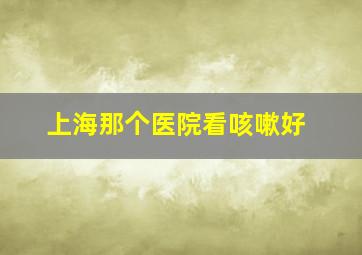 上海那个医院看咳嗽好